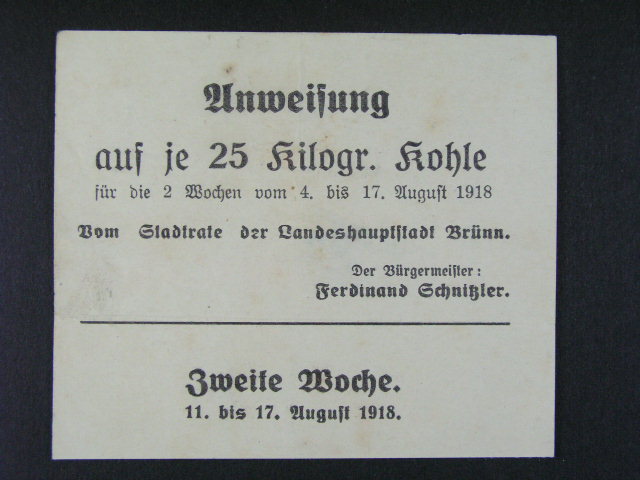 Anweisung

auf je 25 Kilogr. Kohle

für die 2 Wochen vom 4. bis 17. August 1918

Vom Stadtrate der Landeshauptstadt Brünn.

Der Bürgermeister:
Ferdinand Schnitzler.

Zweite Woche.
11. bis 17. August 1918.